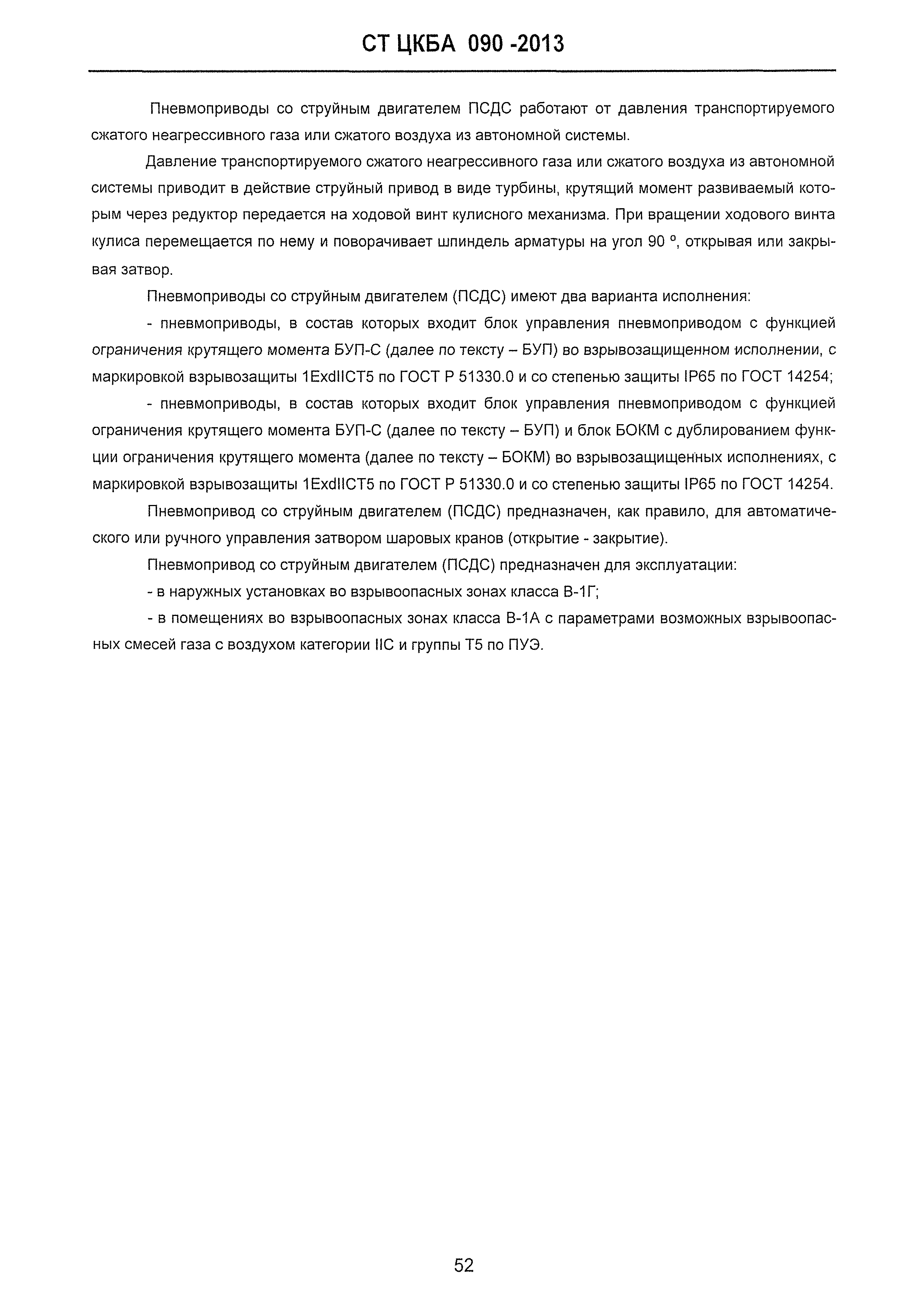 СТ ЦКБА 090 -2013

Пневмоприводы со струйным двигателем ПСДС работают от давления транспортируемого сжатого неагрессивного газа или сжатого воздуха из автономной системы.

Давление транспортируемого сжатого неагрессивного газа или сжатого воздуха из автономной системы приводит в действие струйный привод в виде турбины, крутящий момент развиваемый которым через редуктор передается на ходовой винт кулисного механизма. При вращении ходового винта кулиса перемещается по нему и поворачивает шпиндель арматуры на угол 90 °, открывая или закрывая затвор.

Пневмоприводы со струйным двигателем (ПСДС) имеют два варианта исполнения:

- пневмоприводы, в состав которых входит блок управления пневмоприводом с функцией ограничения крутящего момента БУП-С (далее по тексту – БУП) во взрывозащищенном исполнении, с маркировкой взрывозащиты 1ExdIICT5 по ГОСТ Р 51330.0 и со степенью защиты IP65 по ГОСТ 14254;

- пневмоприводы, в состав которых входит блок управления пневмоприводом с функцией ограничения крутящего момента БУП-С (далее по тексту – БУП) и блок БОКМ с дублированием функции ограничения крутящего момента (далее по тексту – БОКМ) во взрывозащищенных исполнениях, с маркировкой взрывозащиты 1ExdIICT5 по ГОСТ Р 51330.0 и со степенью защиты IP65 по ГОСТ 14254.

Пневмопривод со струйным двигателем (ПСДС) предназначен, как правило, для автоматического или ручного управления затвором шаровых кранов (открытие - закрытие).

Пневмопривод со струйным двигателем (ПСДС) предназначен для эксплуатации:

- в наружных установках во взрывоопасных зонах класса В-1Г;

- в помещениях во взрывоопасных зонах класса В-1А с параметрами возможных взрывоопасных смесей газа с воздухом категории IIC и группы Т5 по ПУЭ.

52